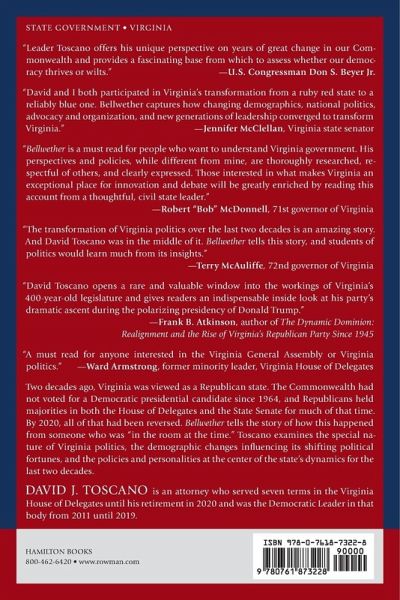 STATE GOVERNMENT • VIRGINIA

"Leader Toscano offers his unique perspective on years of great change in our Commonwealth and provides a fascinating base from which to assess whether our democracy thrives or wilts."
—U.S. Congressman Don S. Beyer Jr.

"David and I both participated in Virginia's transformation from a ruby red state to a reliably blue one. Bellwether captures how changing demographics, national politics, advocacy and organization, and new generations of leadership converged to transform Virginia."
—Jennifer McClellan, Virginia state senator

"Bellwether is a must read for people who want to understand Virginia government. His perspectives and policies, while different from mine, are thoroughly researched, respectful of others, and clearly expressed. Those interested in what makes Virginia an exceptional place for innovation and debate will be greatly enriched by reading this account from a thoughtful, civil state leader."
—Robert "Bob" McDonnell, 71st governor of Virginia

"The transformation of Virginia politics over the last two decades is an amazing story. And David Toscano was in the middle of it. Bellwether tells this story, and students of politics would learn much from its insights."
—Terry McAuliffe, 72nd governor of Virginia

"David Toscano opens a rare and valuable window into the workings of Virginia's 400-year-old legislature and gives readers an indispensable inside look at his party's dramatic ascent during the polarizing presidency of Donald Trump."
—Frank B. Atkinson, author of The Dynamic Dominion: Realignment and the Rise of Virginia's Republican Party Since 1945

"A must read for anyone interested in the Virginia General Assembly or Virginia politics."
—Ward Armstrong, former minority leader, Virginia House of Delegates

Two decades ago, Virginia was viewed as a Republican state. The Commonwealth had not voted for a Democratic presidential candidate since 1964, and Republicans held majorities in both the House of Delegates and the State Senate for much of that time. By 2020, all of that had been reversed. Bellwether tells the story of how this happened from someone who was "in the room at the time." Toscano examines the special nature of Virginia politics, the demographic changes influencing its shifting political fortunes, and the policies and personalities at the center of the state's dynamics for the last two decades.

DAVID J. TOSCANO is an attorney who served seven terms in the Virginia House of Delegates until his retirement in 2020 and was the Democratic Leader in that body from 2011 until 2019.

HAMILTON BOOKS
800-462-6420 • www.rowman.com

ISBN 978-0-7618-7322-8
90000
9 780761 873228